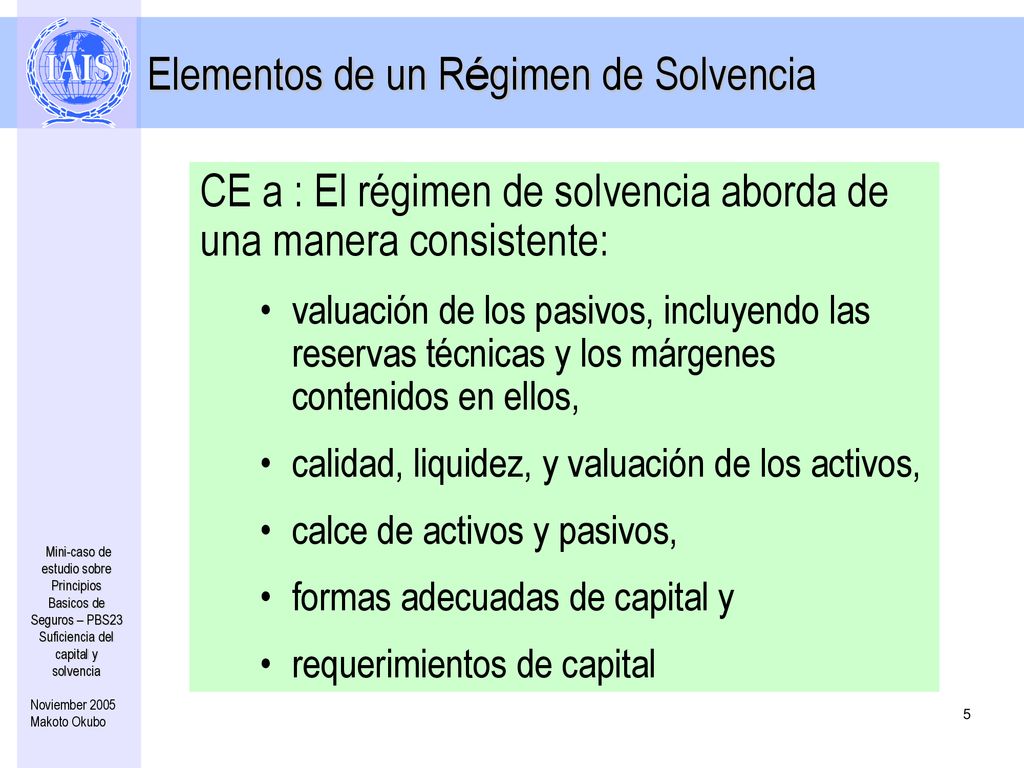 IAIS

Elementos de un Régimen de Solvencia

CE a : El régimen de solvencia aborda de una manera consistente:

• valuación de los pasivos, incluyendo las reservas técnicas y los márgenes contenidos en ellos,

• calidad, liquidez, y valuación de los activos,

• calce de activos y pasivos,

• formas adecuadas de capital y

• requerimientos de capital

Mini-caso de estudio sobre Principios Basicos de Seguros – PBS23 Suficiencia del capital y solvencia

Noviember 2005
Makoto Okubo

5